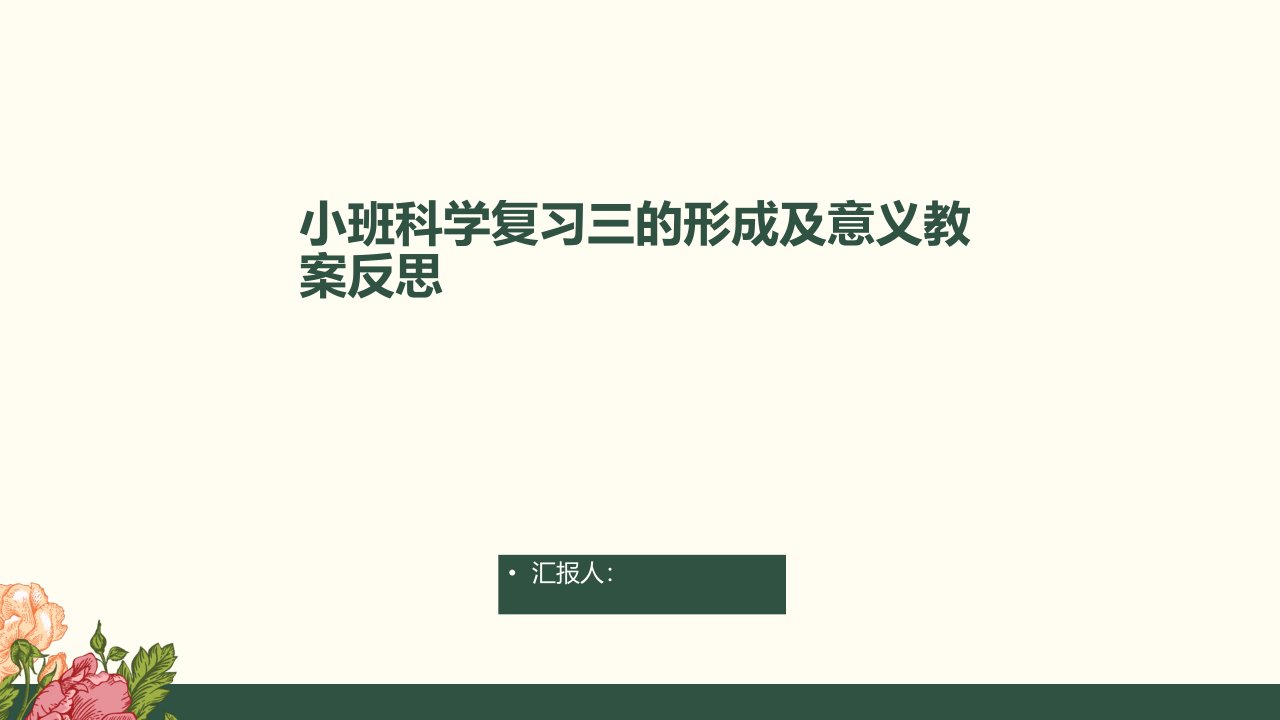 小班科学复习三的形成及意义教案反思

• 汇报人：